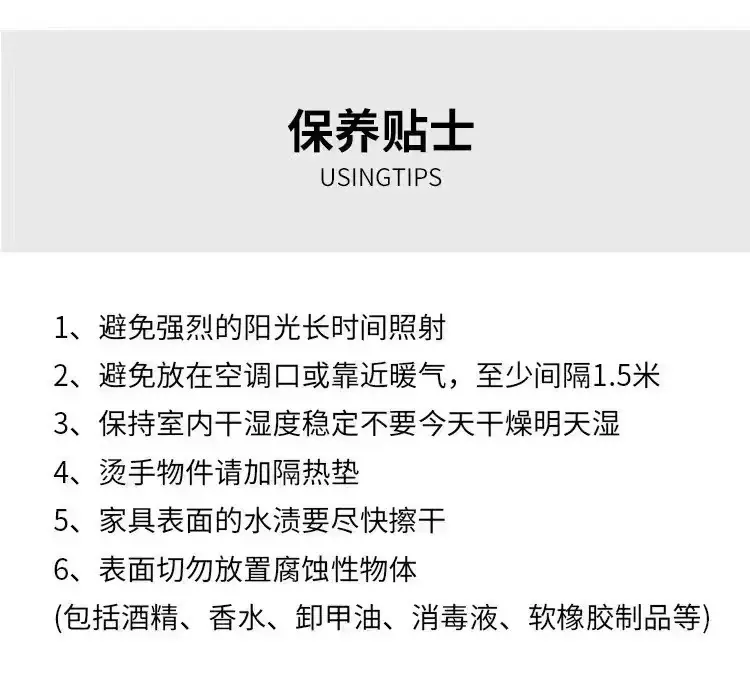 保养贴士
USINGTIPS

1、避免强烈的阳光长时间照射
2、避免放在空调口或靠近暖气，至少间隔1.5米
3、保持室内干湿度稳定不要今天干燥明天湿
4、烫手物件请加隔热垫
5、家具表面的水渍要尽快擦干
6、表面切勿放置腐蚀性物体
(包括酒精、香水、卸甲油、消毒液、软橡胶制品等)